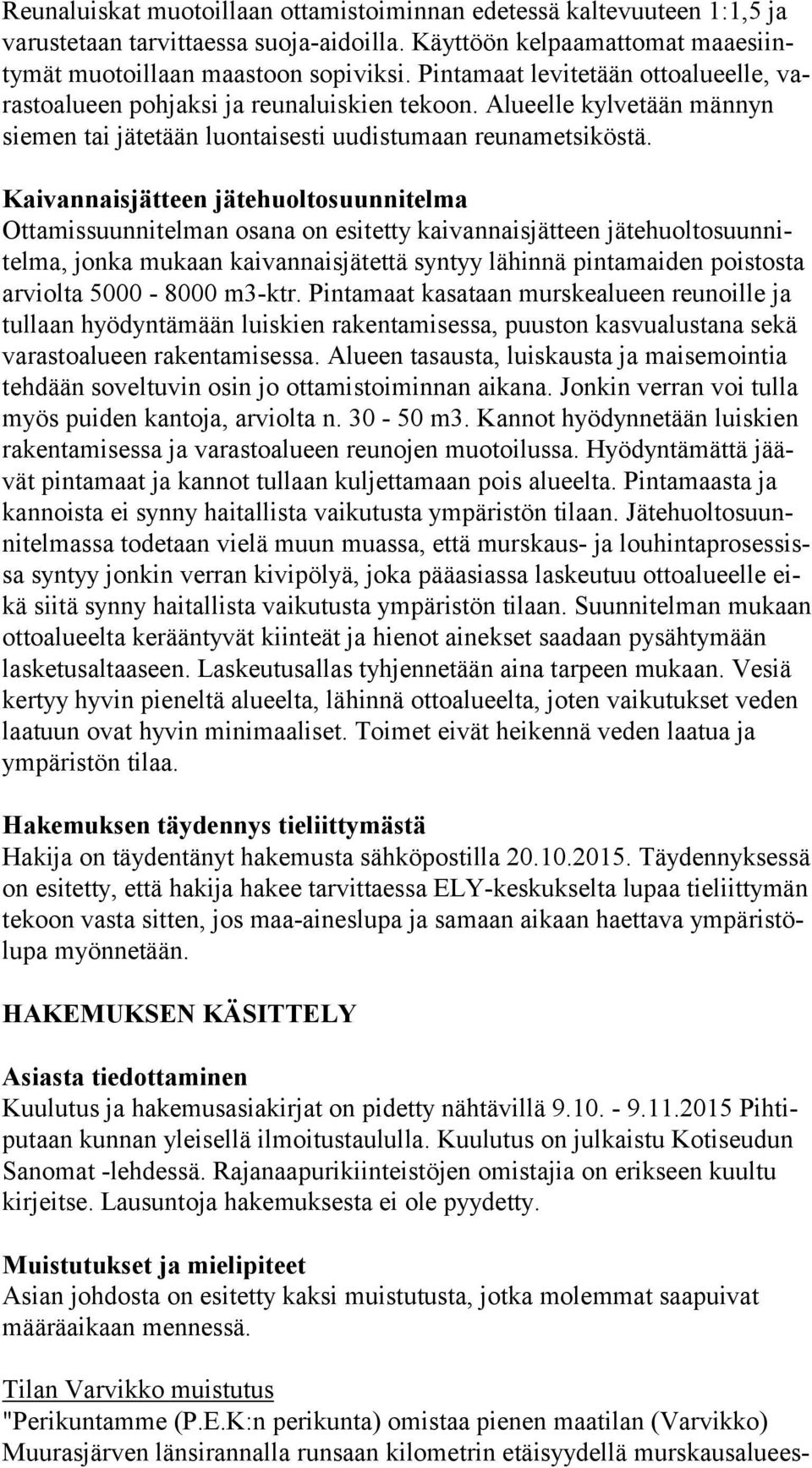 Reunaluiskat muotoillaan ottamistoiminnan edetessä kaltevuuteen 1:1,5 ja varustetaan tarvittaessa suoja-aidoilla. Käyttöön kelpaamattomat maaesiintymät muotoillaan maastoon sopiviksi. Pintamaat levitetään ottoalueelle, varastoalueen pohjaksi ja reunaluiskien tekoon. Alueelle kylvetään männyn siemen tai jätetään luontaisesti uudistumaan reunametsiköstä.

Kaivannaisjätteen jätehuoltosuunnitelma
Ottamissuunnitelman osana on esitetty kaivannaisjätteen jätehuoltosuunnitelma, jonka mukaan kaivannaisjätettä syntyy lähinnä pintamaiden poistosta arviolta 5000 - 8000 m3-ktr. Pintamaat kasataan murskealueen reunoille ja tullaan hyödyntämään luiskien rakentamisessa, puuston kasvualustana sekä varastoalueen rakentamisessa. Alueen tasausta, luiskausta ja maisemointia tehdään soveltuvin osin jo ottamistoiminnan aikana. Jonkin verran voi tulla myös puiden kantoja, arviolta n. 30 - 50 m3. Kannot hyödynnetään luiskien rakentamisessa ja varastoalueen reunojen muotoilussa. Hyödyntämättä jäävät pintamaat ja kannot tullaan kuljettamaan pois alueelta. Pintamaasta ja kannoista ei synny haitallista vaikutusta ympäristön tilaan. Jätehuoltosuunnitelmassa todetaan vielä muun muassa, että murskaus- ja louhintaprosessissa syntyy jonkin verran kivipölyä, joka pääasiassa laskeutuu ottoalueelle eikä siitä synny haitallista vaikutusta ympäristön tilaan. Suunnitelman mukaan ottoalueelta kerääntyvät kiinteät ja hienot ainekset saadaan pysähtymään lasketusaltaaseen. Laskeutusallas tyhjennetään aina tarpeen mukaan. Vesiä kertyy hyvin pieneltä alueelta, lähinnä ottoalueelta, joten vaikutukset veden laatuun ovat hyvin minimaaliset. Toimet eivät heikennä veden laatua ja ympäristön tilaa.

Hakemuksen täydennys tieliittymästä
Hakija on täydentänyt hakemusta sähköpostilla 20.10.2015. Täydennyksessä on esitetty, että hakija hakee tarvittaessa ELY-keskukselta lupaa tieliittymän tekoon vasta sitten, jos maa-aineslupa ja samaan aikaan haettava ympäristölupa myönnetään.

HAKEMUKSEN KÄSITTELY

Asiasta tiedottaminen
Kuulutus ja hakemusasiakirjat on pidetty nähtävillä 9.10. - 9.11.2015 Pihtiputaan kunnan yleisellä ilmoitustaululla. Kuulutus on julkaistu Kotiseudun Sanomat -lehdessä. Rajanaapurikiinteistöjen omistajia on erikseen kuultu kirjeitse. Lausuntoja hakemuksesta ei ole pyydetty.

Muistutukset ja mielipiteet
Asian johdosta on esitetty kaksi muistutusta, jotka molemmat saapuivat määräaikaan mennessä.

Tilan Varvikko muistutus
"Perikuntamme (P.E.K:n perikunta) omistaa pienen maatilan (Varvikko) Muurasjärven länsirannalla runsaan kilometrin etäisyydellä murskausaluees-